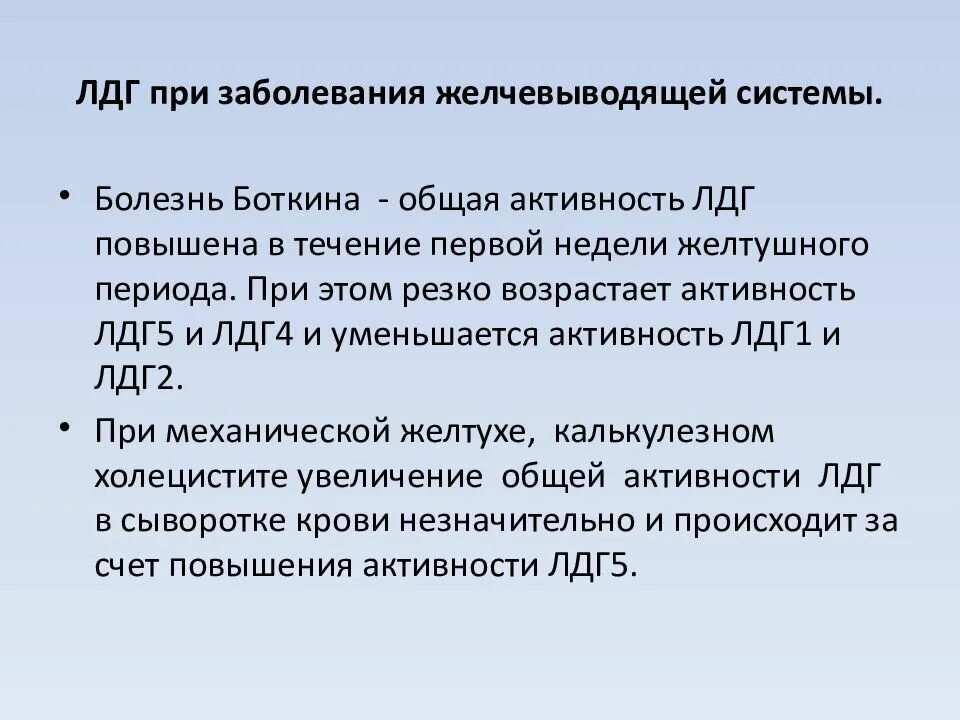 ЛДГ при заболевания желчевыводящей системы.

• Болезнь Боткина - общая активность ЛДГ повышена в течение первой недели желтушного периода. При этом резко возрастает активность ЛДГ5 и ЛДГ4 и уменьшается активность ЛДГ1 и ЛДГ2.

• При механической желтухе, калькулезном холецистите увеличение общей активности ЛДГ в сыворотке крови незначительно и происходит за счет повышения активности ЛДГ5.